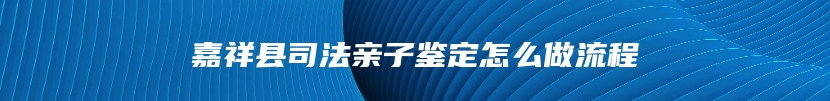 嘉祥县司法亲子鉴定怎么做流程